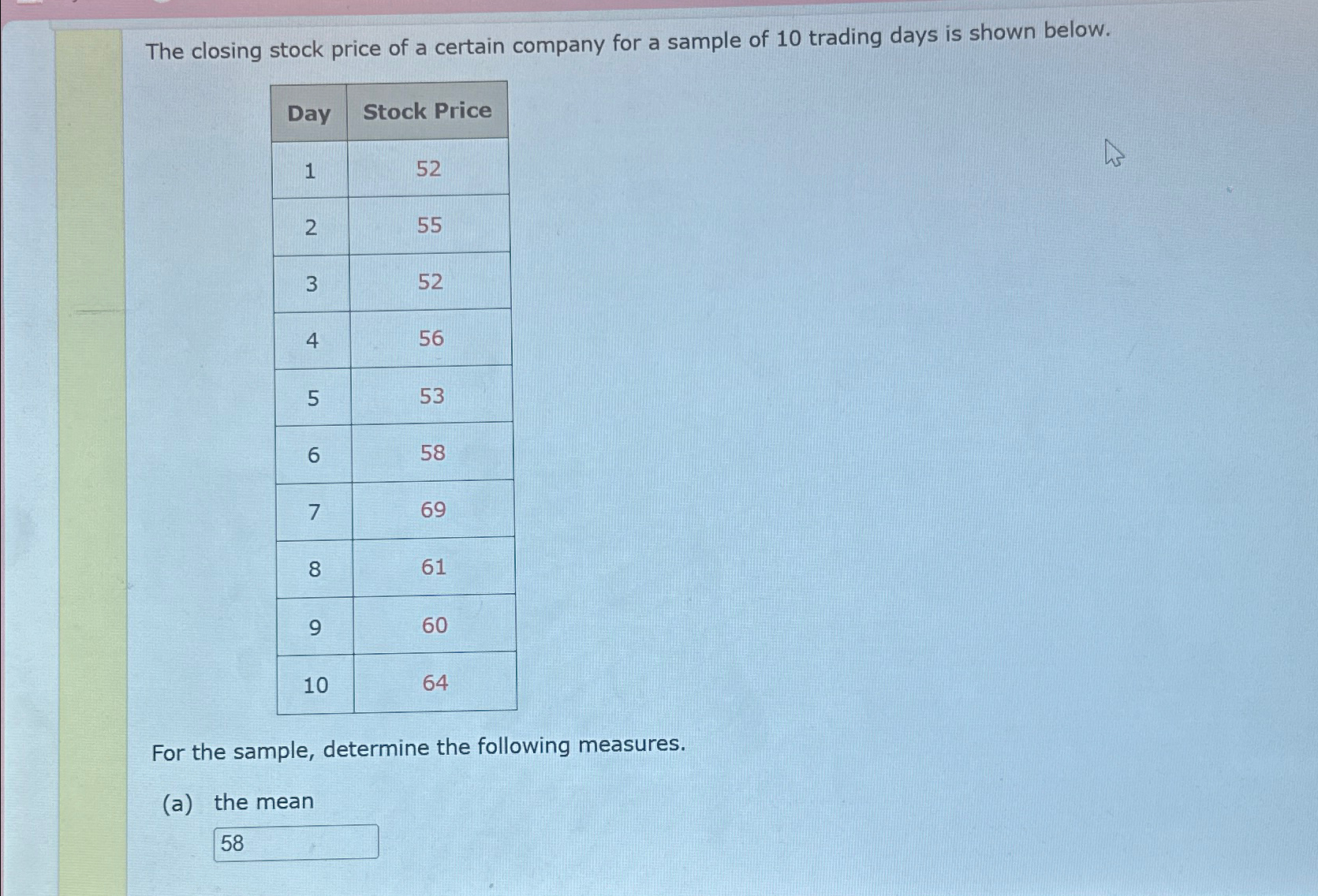 The closing stock price of a certain company for a sample of 10 trading days is shown below.

| Day | Stock Price |
|---|---|
| 1 | 52 |
| 2 | 55 |
| 3 | 52 |
| 4 | 56 |
| 5 | 53 |
| 6 | 58 |
| 7 | 69 |
| 8 | 61 |
| 9 | 60 |
| 10 | 64 |

For the sample, determine the following measures.

(a) the mean

58